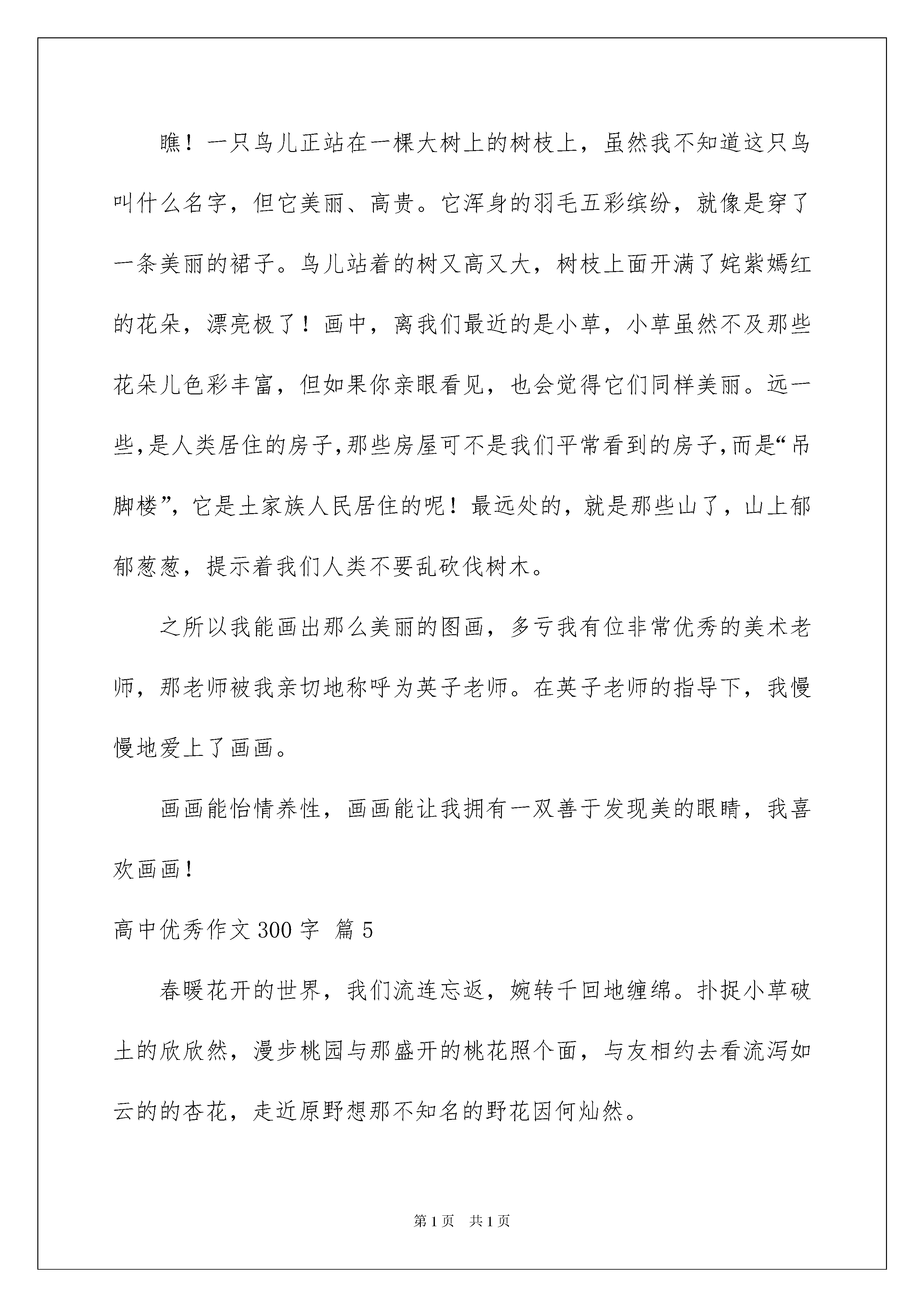 瞧！一只鸟儿正站在一棵大树上的树枝上，虽然我不知道这只鸟叫什么名字，但它美丽、高贵。它浑身的羽毛五彩缤纷，就像是穿了一条美丽的裙子。鸟儿站着的树又高又大，树枝上面开满了姹紫嫣红的花朵，漂亮极了！画中，离我们最近的是小草，小草虽然不及那些花朵儿色彩丰富，但如果你亲眼看见，也会觉得它们同样美丽。远一些，是人类居住的房子，那些房屋可不是我们平常看到的房子，而是“吊脚楼”，它是土家族人民居住的呢！最远处的，就是那些山了，山上郁郁葱葱，提示着我们人类不要乱砍伐树木。

之所以我能画出那么美丽的图画，多亏我有位非常优秀的美术老师，那老师被我亲切地称呼为英子老师。在英子老师的指导下，我慢慢地爱上了画画。

画画能怡情养性，画画能让我拥有一双善于发现美的眼睛，我喜欢画画！

高中优秀作文 300 字 篇 5

春暖花开的世界，我们流连忘返，婉转千回地缠绵。扑捉小草破土的欣欣然，漫步桃园与那盛开的桃花照个面，与友相约去看流泻如云的的杏花，走近原野想那不知名的野花因何灿然。

第 1 页 共 1 页